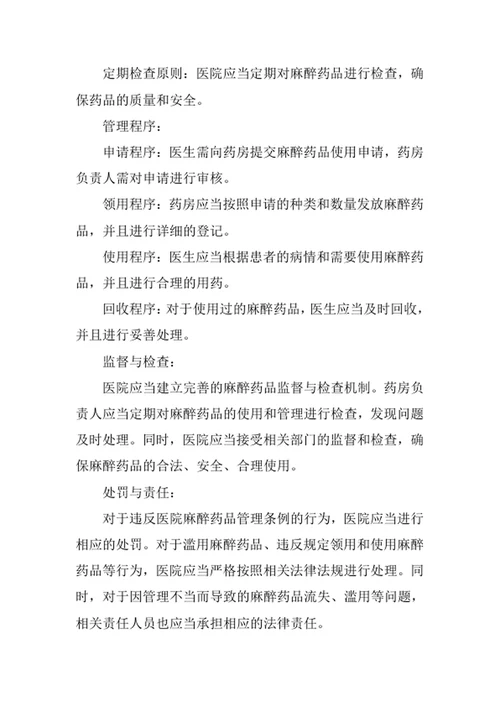 定期检查原则：医院应当定期对麻醉药品进行检查，确保药品的质量和安全。

管理程序：

申请程序：医生需向药房提交麻醉药品使用申请，药房负责人需对申请进行审核。

领用程序：药房应当按照申请的种类和数量发放麻醉药品，并且进行详细的登记。

使用程序：医生应当根据患者的病情和需要使用麻醉药品，并且进行合理的用药。

回收程序：对于使用过的麻醉药品，医生应当及时回收，并且进行妥善处理。

监督与检查：

医院应当建立完善的麻醉药品监督与检查机制。药房负责人应当定期对麻醉药品的使用和管理进行检查，发现问题及时处理。同时，医院应当接受相关部门的监督和检查，确保麻醉药品的合法、安全、合理使用。

处罚与责任：

对于违反医院麻醉药品管理条例的行为，医院应当进行相应的处罚。对于滥用麻醉药品、违反规定领用和使用麻醉药品等行为，医院应当严格按照相关法律法规进行处理。同时，对于因管理不当而导致的麻醉药品流失、滥用等问题，相关责任人员也应当承担相应的法律责任。